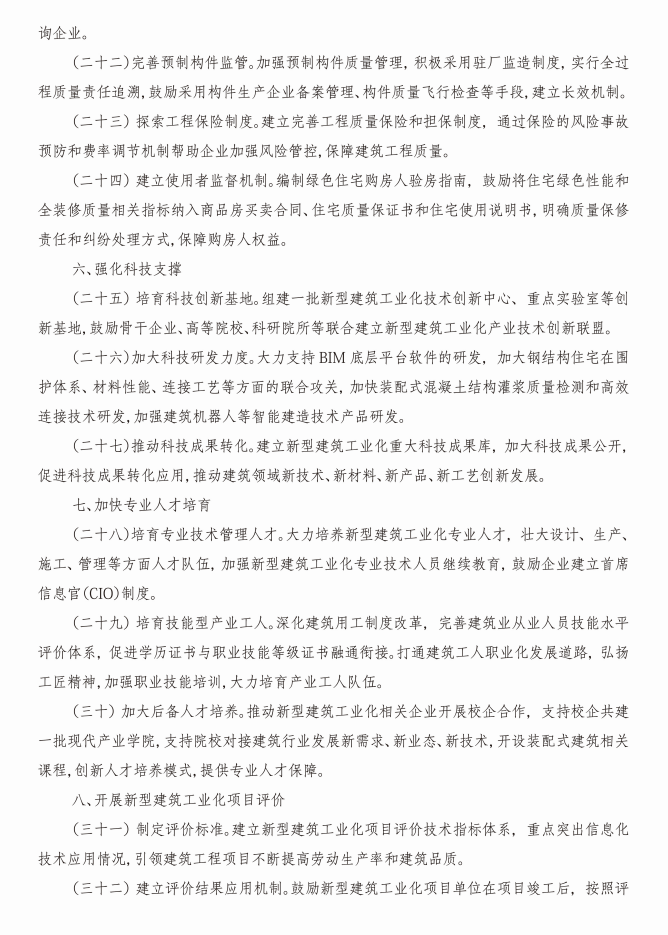 询企业。

（二十二）完善预制构件监管。加强预制构件质量管理，积极采用驻厂监造制度，实行全过程质量责任追溯，鼓励采用构件生产企业备案管理、构件质量飞行检查等手段，建立长效机制。

（二十三）探索工程保险制度。建立完善工程质量保险和担保制度，通过保险的风险事故预防和费率调节机制帮助企业加强风险管控，保障建筑工程质量。

（二十四）建立使用者监督机制。编制绿色住宅购房人验房指南，鼓励将住宅绿色性能和全装修质量相关指标纳入商品房买卖合同、住宅质量保证书和住宅使用说明书，明确质量保修责任和纠纷处理方式，保障购房人权益。

六、强化科技支撑

（二十五）培育科技创新基地。组建一批新型建筑工业化技术创新中心、重点实验室等创新基地，鼓励骨干企业、高等院校、科研院所等联合建立新型建筑工业化产业技术创新联盟。

（二十六）加大科技研发力度。大力支持BIM底层平台软件的研发，加大钢结构住宅在围护体系、材料性能、连接工艺等方面的联合攻关，加快装配式混凝土结构灌浆质量检测和高效连接技术研发，加强建筑机器人等智能建造技术产品研发。

（二十七）推动科技成果转化。建立新型建筑工业化重大科技成果库，加大科技成果公开，促进科技成果转化应用，推动建筑领域新技术、新材料、新产品、新工艺创新发展。

七、加快专业人才培育

（二十八）培育专业技术管理人才。大力培养新型建筑工业化专业人才，壮大设计、生产、施工、管理等方面人才队伍，加强新型建筑工业化专业技术人员继续教育，鼓励企业建立首席信息官（CIO）制度。

（二十九）培育技能型产业工人。深化建筑用工制度改革，完善建筑业从业人员技能水平评价体系，促进学历证书与职业技能等级证书融通衔接。打通建筑工人职业化发展道路，弘扬工匠精神，加强职业技能培训，大力培育产业工人队伍。

（三十）加大后备人才培养。推动新型建筑工业化相关企业开展校企合作，支持校企共建一批现代产业学院，支持院校对接建筑行业发展新需求、新业态、新技术，开设装配式建筑相关课程，创新人才培养模式，提供专业人才保障。

八、开展新型建筑工业化项目评价

（三十一）制定评价标准。建立新型建筑工业化项目评价技术指标体系，重点突出信息化技术应用情况，引领建筑工程项目不断提高劳动生产率和建筑品质。

（三十二）建立评价结果应用机制。鼓励新型建筑工业化项目单位在项目竣工后，按照评